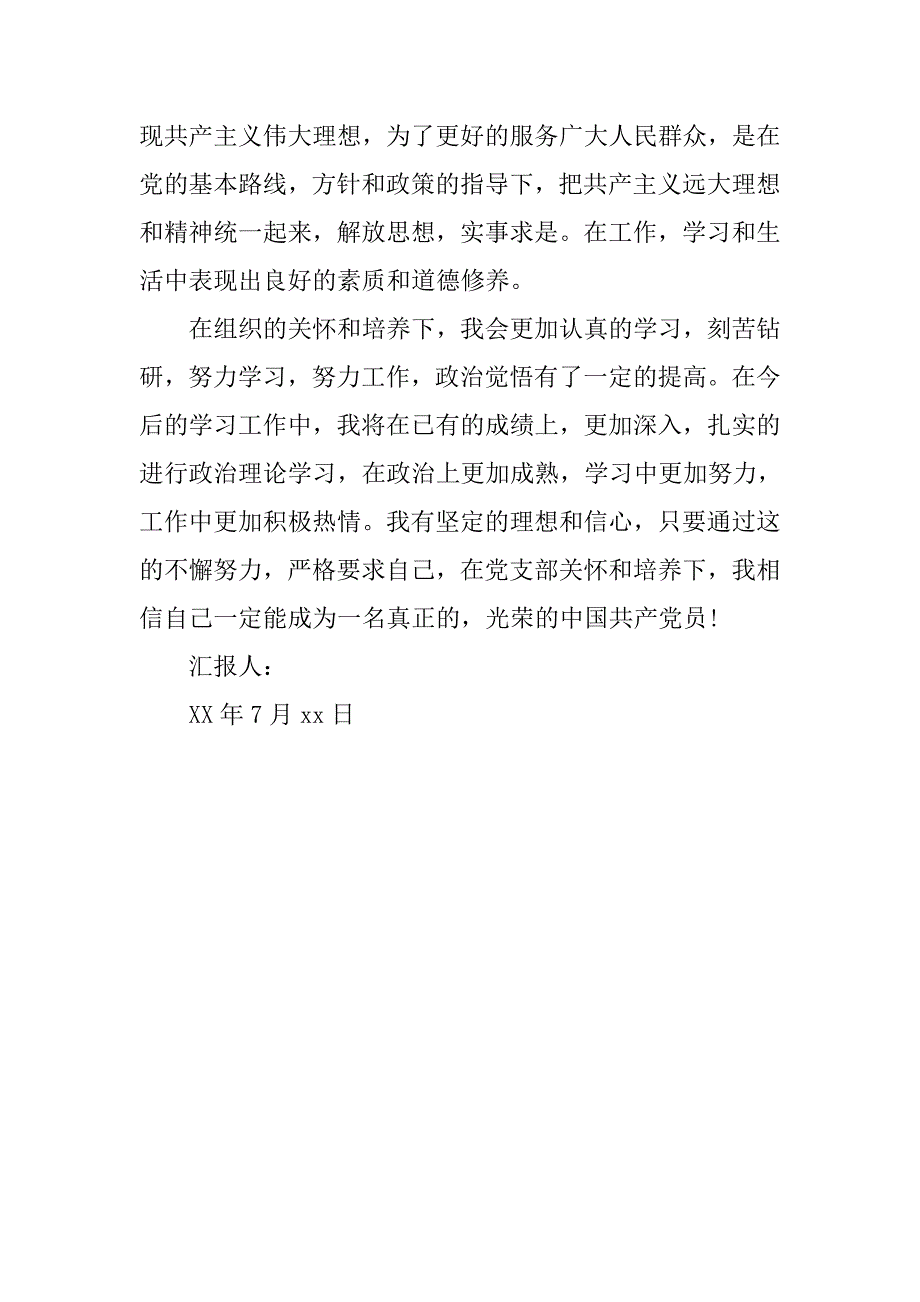 现共产主义伟大理想，为了更好的服务广大人民群众，是在党的基本路线，方针和政策的指导下，把共产主义远大理想和精神统一起来，解放思想，实事求是。在工作，学习和生活中表现出良好的素质和道德修养。

在组织的关怀和培养下，我会更加认真的学习，刻苦钻研，努力学习，努力工作，政治觉悟有了一定的提高。在今后的学习工作中，我将在已有的成绩上，更加深入，扎实的进行政治理论学习，在政治上更加成熟，学习中更加努力，工作中更加积极热情。我有坚定的理想和信心，只要通过这的不懈努力，严格要求自己，在党支部关怀和培养下，我相信自己一定能成为一名真正的，光荣的中国共产党员！

汇报人：

XX 年 7 月 xx 日